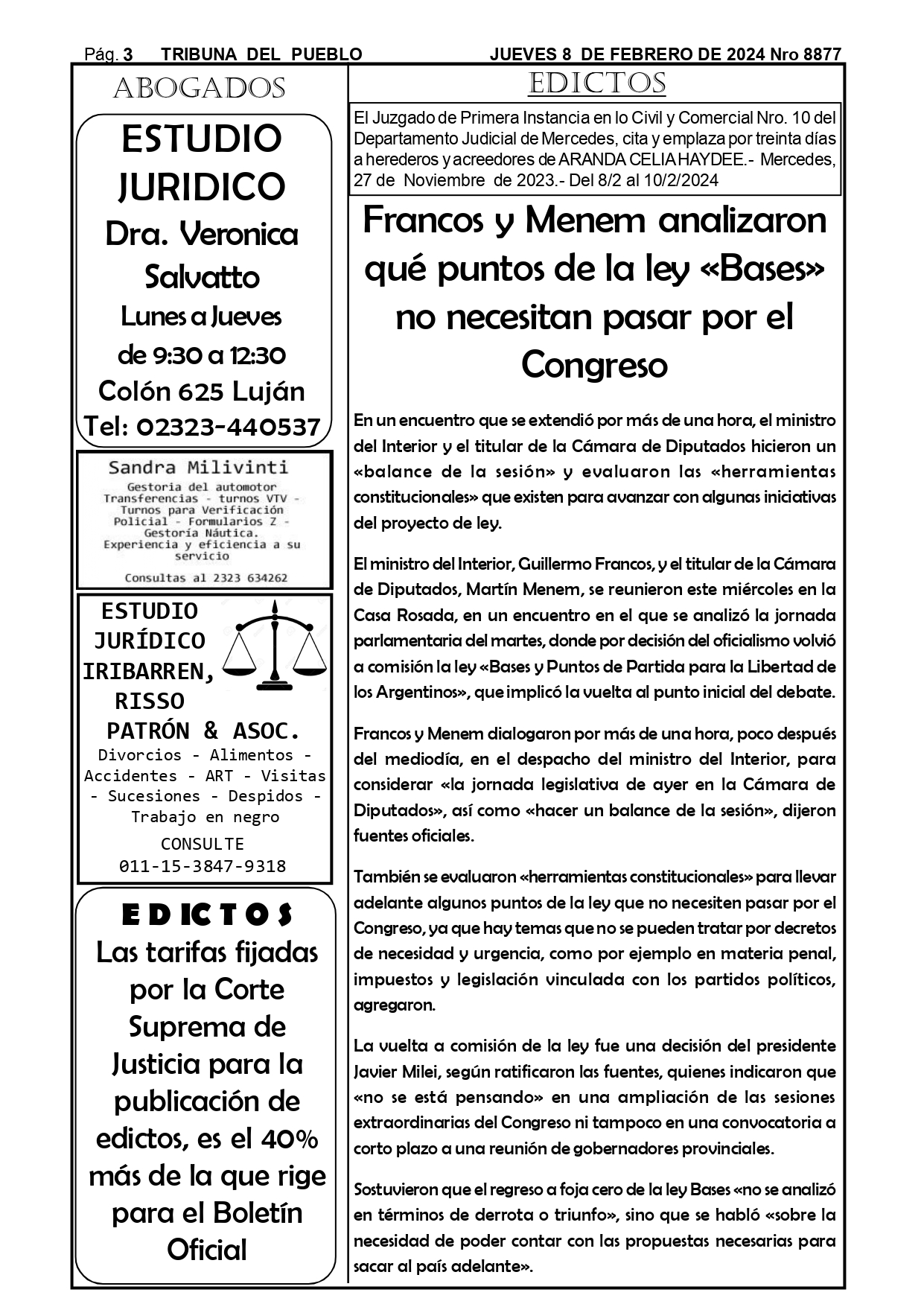 Pág. 3 TRIBUNA DEL PUEBLO JUEVES 8 DE FEBRERO DE 2024 Nro 8877

ABOGADOS

ESTUDIO JURIDICO
Dra. Veronica Salvatto
Lunes a Jueves
de 9:30 a 12:30
Colón 625 Luján
Tel: 02323-440537

Sandra Milivinti
Gestoria del automotor
Transferencias - turnos VTV - Turnos para Verificación Policial - Formularios Z - Gestoría Náutica.
Experiencia y eficiencia a su servicio
Consultas al 2323 634262

ESTUDIO JURÍDICO IRIBARREN, RISSO PATRÓN & ASOC.
Divorcios - Alimentos - Accidentes - ART - Visitas - Sucesiones - Despidos - Trabajo en negro
CONSULTE
011-15-3847-9318

EDICTOS
Las tarifas fijadas por la Corte Suprema de Justicia para la publicación de edictos, es el 40% más de la que rige para el Boletín Oficial

EDICTOS

El Juzgado de Primera Instancia en lo Civil y Comercial Nro. 10 del Departamento Judicial de Mercedes, cita y emplaza por treinta días a herederos y acreedores de ARANDA CELIA HAYDEE.- Mercedes, 27 de Noviembre de 2023.- Del 8/2 al 10/2/2024

Francos y Menem analizaron qué puntos de la ley «Bases» no necesitan pasar por el Congreso

En un encuentro que se extendió por más de una hora, el ministro del Interior y el titular de la Cámara de Diputados hicieron un «balance de la sesión» y evaluaron las «herramientas constitucionales» que existen para avanzar con algunas iniciativas del proyecto de ley.

El ministro del Interior, Guillermo Francos, y el titular de la Cámara de Diputados, Martín Menem, se reunieron este miércoles en la Casa Rosada, en un encuentro en el que se analizó la jornada parlamentaria del martes, donde por decisión del oficialismo volvió a comisión la ley «Bases y Puntos de Partida para la Libertad de los Argentinos», que implicó la vuelta al punto inicial del debate.

Francos y Menem dialogaron por más de una hora, poco después del mediodía, en el despacho del ministro del Interior, para considerar «la jornada legislativa de ayer en la Cámara de Diputados», así como «hacer un balance de la sesión», dijeron fuentes oficiales.

También se evaluaron «herramientas constitucionales» para llevar adelante algunos puntos de la ley que no necesiten pasar por el Congreso, ya que hay temas que no se pueden tratar por decretos de necesidad y urgencia, como por ejemplo en materia penal, impuestos y legislación vinculada con los partidos políticos, agregaron.

La vuelta a comisión de la ley fue una decisión del presidente Javier Milei, según ratificaron las fuentes, quienes indicaron que «no se está pensando» en una ampliación de las sesiones extraordinarias del Congreso ni tampoco en una convocatoria a corto plazo a una reunión de gobernadores provinciales.

Sostuvieron que el regreso a foja cero de la ley Bases «no se analizó en términos de derrota o triunfo», sino que se habló «sobre la necesidad de poder contar con las propuestas necesarias para sacar al país adelante».